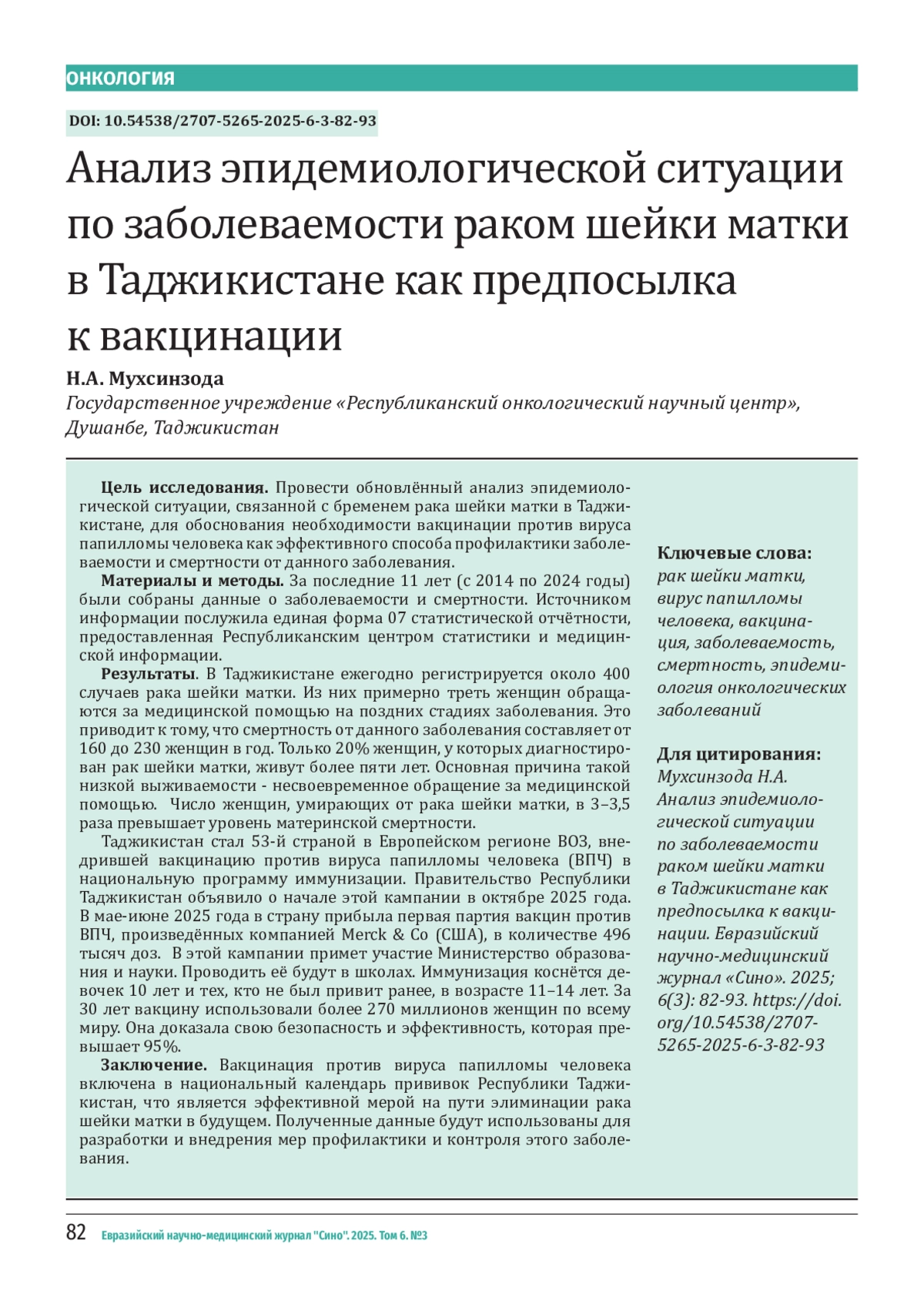 ОНКОЛОГИЯ

DOI: 10.54538/2707-5265-2025-6-3-82-93

Анализ эпидемиологической ситуации по заболеваемости раком шейки матки в Таджикистане как предпосылка к вакцинации

Н.А. Мухсинзода
Государственное учреждение «Республиканский онкологический научный центр», Душанбе, Таджикистан

Цель исследования. Провести обновлённый анализ эпидемиологической ситуации, связанной с бременем рака шейки матки в Таджикистане, для обоснования необходимости вакцинации против вируса папилломы человека как эффективного способа профилактики заболеваемости и смертности от данного заболевания.
Материалы и методы. За последние 11 лет (с 2014 по 2024 годы) были собраны данные о заболеваемости и смертности. Источником информации послужила единая форма 07 статистической отчётности, предоставленная Республиканским центром статистики и медицинской информации.
Результаты. В Таджикистане ежегодно регистрируется около 400 случаев рака шейки матки. Из них примерно треть женщин обращаются за медицинской помощью на поздних стадиях заболевания. Это приводит к тому, что смертность от данного заболевания составляет от 160 до 230 женщин в год. Только 20% женщин, у которых диагностирован рак шейки матки, живут более пяти лет. Основная причина такой низкой выживаемости - несвоевременное обращение за медицинской помощью. Число женщин, умирающих от рака шейки матки, в 3–3,5 раза превышает уровень материнской смертности.
Таджикистан стал 53-й страной в Европейском регионе ВОЗ, внедрившей вакцинацию против вируса папилломы человека (ВПЧ) в национальную программу иммунизации. Правительство Республики Таджикистан объявило о начале этой кампании в октябре 2025 года. В мае-июне 2025 года в страну прибыла первая партия вакцин против ВПЧ, произведённых компанией Merck & Co (США), в количестве 496 тысяч доз. В этой кампании примет участие Министерство образования и науки. Проводить её будут в школах. Иммунизация коснётся девочек 10 лет и тех, кто не был привит ранее, в возрасте 11–14 лет. За 30 лет вакцину использовали более 270 миллионов женщин по всему миру. Она доказала свою безопасность и эффективность, которая превышает 95%.
Заключение. Вакцинация против вируса папилломы человека включена в национальный календарь прививок Республики Таджикистан, что является эффективной мерой на пути элиминации рака шейки матки в будущем. Полученные данные будут использованы для разработки и внедрения мер профилактики и контроля этого заболевания.

Ключевые слова: рак шейки матки, вирус папилломы человека, вакцинация, заболеваемость, смертность, эпидемиология онкологических заболеваний

Для цитирования: Мухсинзода Н.А. Анализ эпидемиологической ситуации по заболеваемости раком шейки матки в Таджикистане как предпосылка к вакцинации. Евразийский научно-медицинский журнал «Сино». 2025; 6(3): 82-93. https://doi.org/10.54538/2707-5265-2025-6-3-82-93

82 Евразийский научно-медицинский журнал "Сино". 2025. Том 6. №3